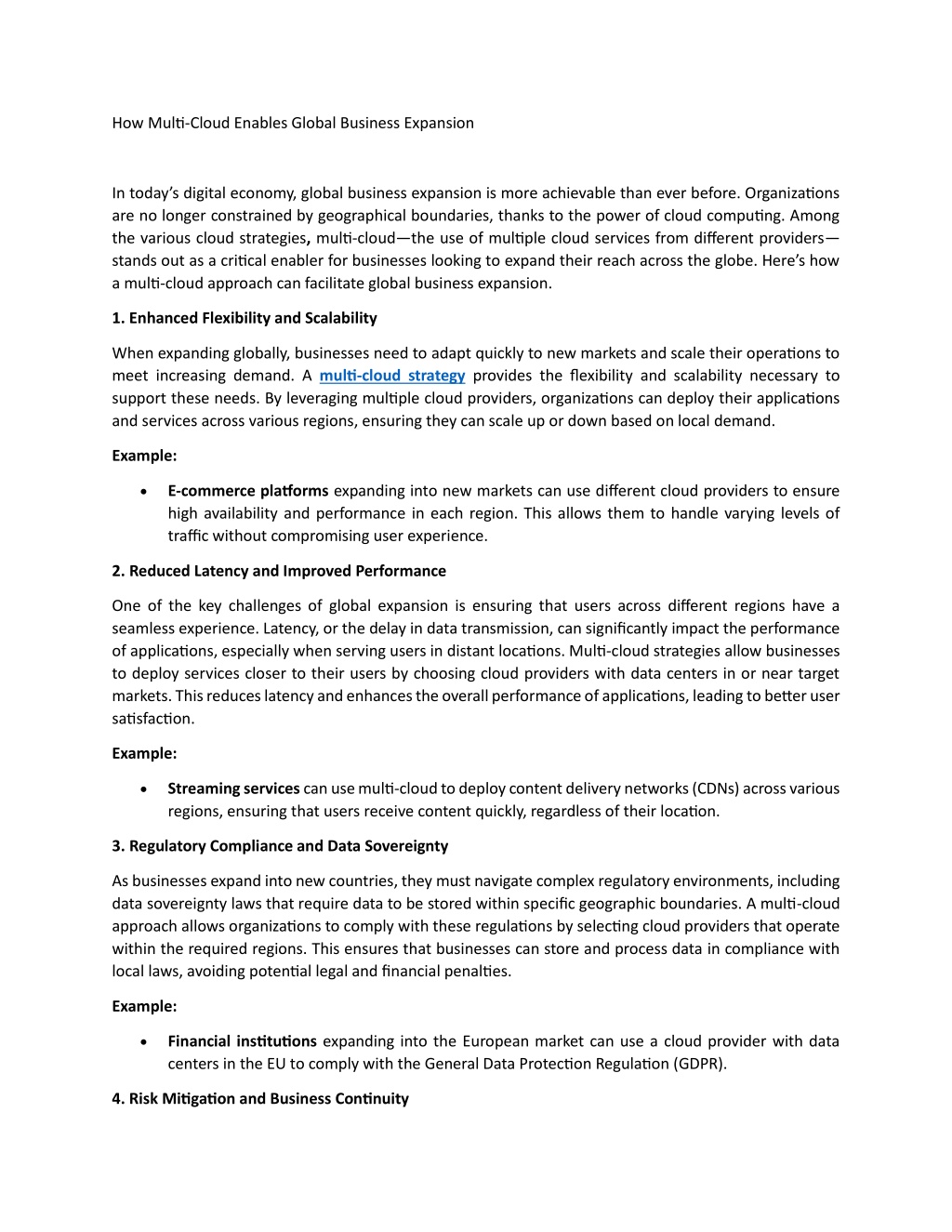 How Multi-Cloud Enables Global Business Expansion

In today's digital economy, global business expansion is more achievable than ever before. Organizations are no longer constrained by geographical boundaries, thanks to the power of cloud computing. Among the various cloud strategies, multi-cloud—the use of multiple cloud services from different providers—stands out as a critical enabler for businesses looking to expand their reach across the globe. Here's how a multi-cloud approach can facilitate global business expansion.

1. Enhanced Flexibility and Scalability

When expanding globally, businesses need to adapt quickly to new markets and scale their operations to meet increasing demand. A multi-cloud strategy provides the flexibility and scalability necessary to support these needs. By leveraging multiple cloud providers, organizations can deploy their applications and services across various regions, ensuring they can scale up or down based on local demand.

Example:

• E-commerce platforms expanding into new markets can use different cloud providers to ensure high availability and performance in each region. This allows them to handle varying levels of traffic without compromising user experience.

2. Reduced Latency and Improved Performance

One of the key challenges of global expansion is ensuring that users across different regions have a seamless experience. Latency, or the delay in data transmission, can significantly impact the performance of applications, especially when serving users in distant locations. Multi-cloud strategies allow businesses to deploy services closer to their users by choosing cloud providers with data centers in or near target markets. This reduces latency and enhances the overall performance of applications, leading to better user satisfaction.

Example:

• Streaming services can use multi-cloud to deploy content delivery networks (CDNs) across various regions, ensuring that users receive content quickly, regardless of their location.

3. Regulatory Compliance and Data Sovereignty

As businesses expand into new countries, they must navigate complex regulatory environments, including data sovereignty laws that require data to be stored within specific geographic boundaries. A multi-cloud approach allows organizations to comply with these regulations by selecting cloud providers that operate within the required regions. This ensures that businesses can store and process data in compliance with local laws, avoiding potential legal and financial penalties.

Example:

• Financial institutions expanding into the European market can use a cloud provider with data centers in the EU to comply with the General Data Protection Regulation (GDPR).

4. Risk Mitigation and Business Continuity